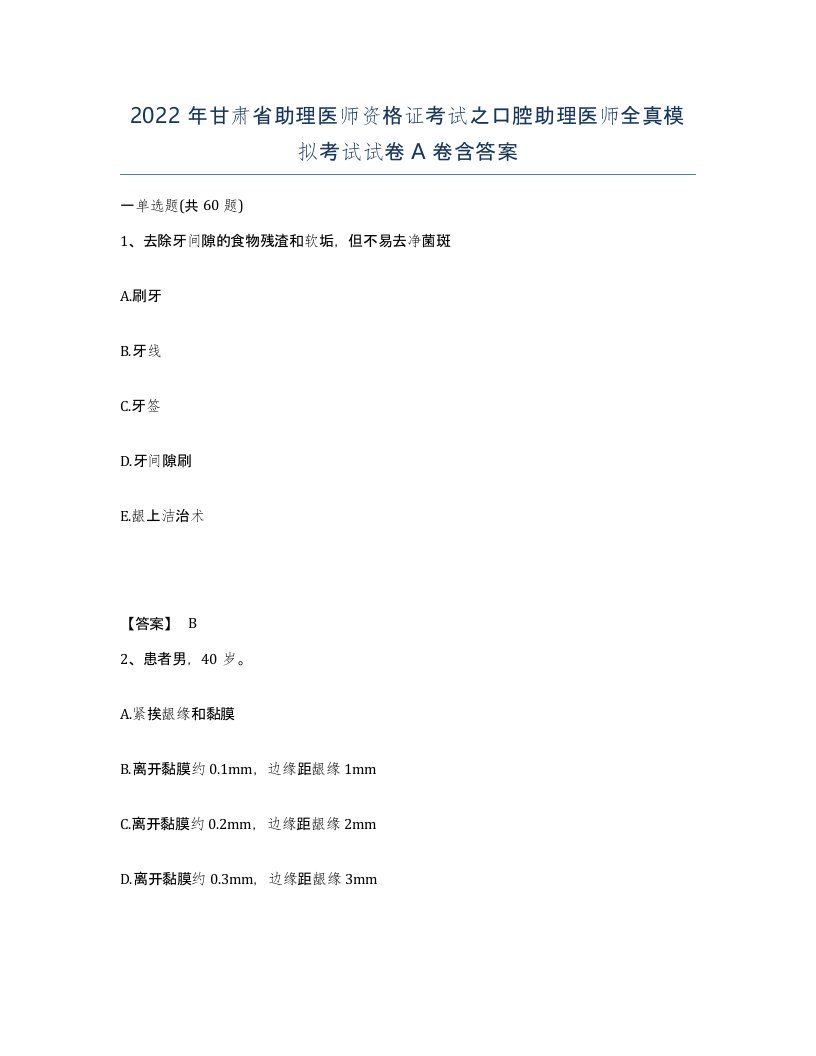 2022 年甘肃省助理医师资格证考试之口腔助理医师全真模拟考试试卷 A 卷含答案

一单选题(共 60 题)

1、去除牙间隙的食物残渣和软垢，但不易去净菌斑

A.刷牙

B.牙线

C.牙签

D.牙间隙刷

E.龈上洁治术

【答案】 B

2、患者男，40 岁。

A.紧挨龈缘和黏膜

B.离开黏膜约 0.1mm，边缘距龈缘 1mm

C.离开黏膜约 0.2mm，边缘距龈缘 2mm

D.离开黏膜约 0.3mm，边缘距龈缘 3mm